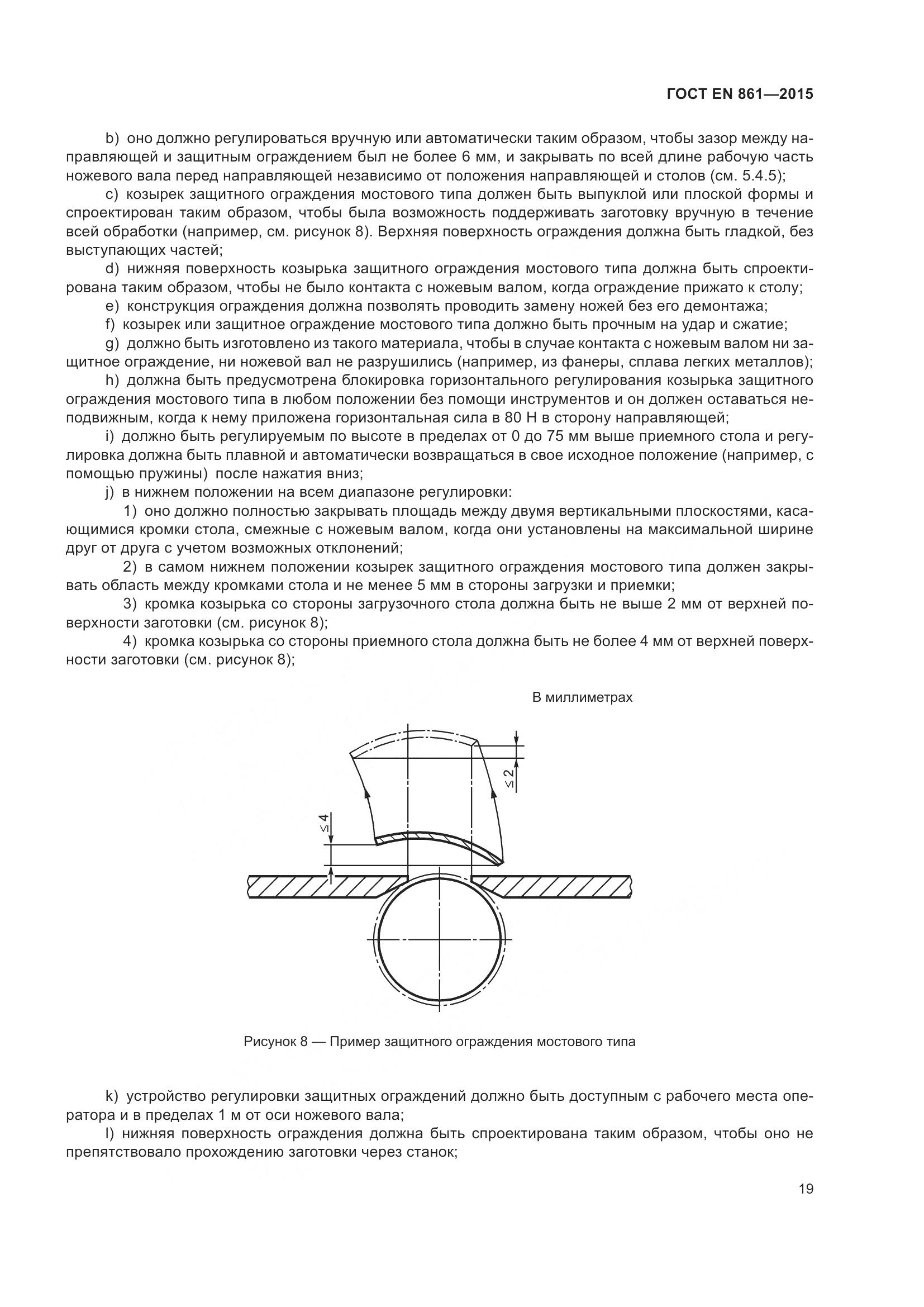 ГОСТ EN 861—2015

b) оно должно регулироваться вручную или автоматически таким образом, чтобы зазор между направляющей и защитным ограждением был не более 6 мм, и закрывать по всей длине рабочую часть ножевого вала перед направляющей независимо от положения направляющей и столов (см. 5.4.5);

c) козырек защитного ограждения мостового типа должен быть выпуклой или плоской формы и спроектирован таким образом, чтобы была возможность поддерживать заготовку вручную в течение всей обработки (например, см. рисунок 8). Верхняя поверхность ограждения должна быть гладкой, без выступающих частей;

d) нижняя поверхность козырька защитного ограждения мостового типа должна быть спроектирована таким образом, чтобы не было контакта с ножевым валом, когда ограждение прижато к столу;

e) конструкция ограждения должна позволять проводить замену ножей без его демонтажа;

f) козырек или защитное ограждение мостового типа должно быть прочным на удар и сжатие;

g) должно быть изготовлено из такого материала, чтобы в случае контакта с ножевым валом ни защитное ограждение, ни ножевой вал не разрушились (например, из фанеры, сплава легких металлов);

h) должна быть предусмотрена блокировка горизонтального регулирования козырька защитного ограждения мостового типа в любом положении без помощи инструментов и он должен оставаться неподвижным, когда к нему приложена горизонтальная сила в 80 Н в сторону направляющей;

i) должно быть регулируемым по высоте в пределах от 0 до 75 мм выше приемного стола и регулировка должна быть плавной и автоматически возвращаться в свое исходное положение (например, с помощью пружины) после нажатия вниз;

j) в нижнем положении на всем диапазоне регулировки:

1) оно должно полностью закрывать площадь между двумя вертикальными плоскостями, касающимися кромки стола, смежные с ножевым валом, когда они установлены на максимальной ширине друг от друга с учетом возможных отклонений;

2) в самом нижнем положении козырек защитного ограждения мостового типа должен закрывать область между кромками стола и не менее 5 мм в стороны загрузки и приемки;

3) кромка козырька со стороны загрузочного стола должна быть не выше 2 мм от верхней поверхности заготовки (см. рисунок 8);

4) кромка козырька со стороны приемного стола должна быть не более 4 мм от верхней поверхности заготовки (см. рисунок 8);

В миллиметрах

$\leq 2$

$\leq 4$

Рисунок 8 — Пример защитного ограждения мостового типа

k) устройство регулировки защитных ограждений должно быть доступным с рабочего места оператора и в пределах 1 м от оси ножевого вала;

l) нижняя поверхность ограждения должна быть спроектирована таким образом, чтобы оно не препятствовало прохождению заготовки через станок;

19